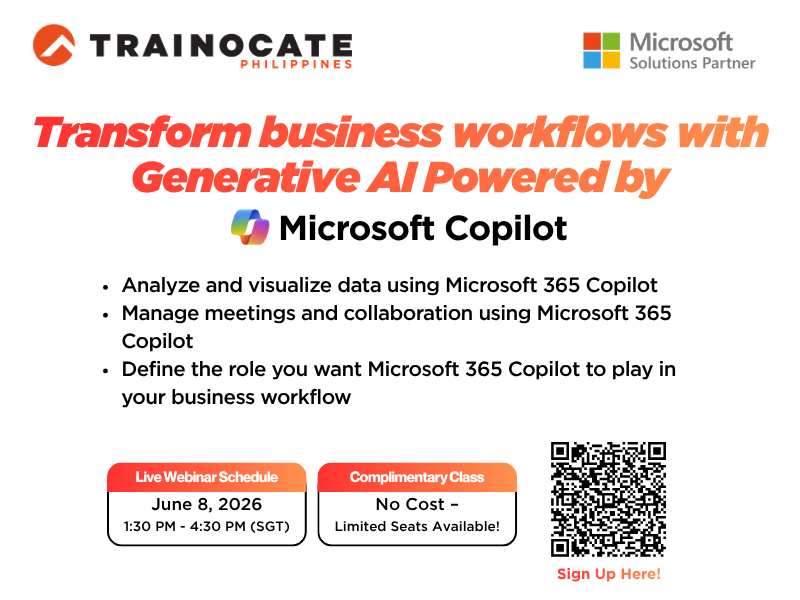 TRAINOCATE
PHILIPPINES

Microsoft
Solutions Partner

Transform business workflows with Generative AI Powered by

Microsoft Copilot

• Analyze and visualize data using Microsoft 365 Copilot
• Manage meetings and collaboration using Microsoft 365 Copilot
• Define the role you want Microsoft 365 Copilot to play in your business workflow

Live Webinar Schedule
June 8, 2026
1:30 PM - 4:30 PM (SGT)

Complimentary Class
No Cost –
Limited Seats Available!

Sign Up Here!